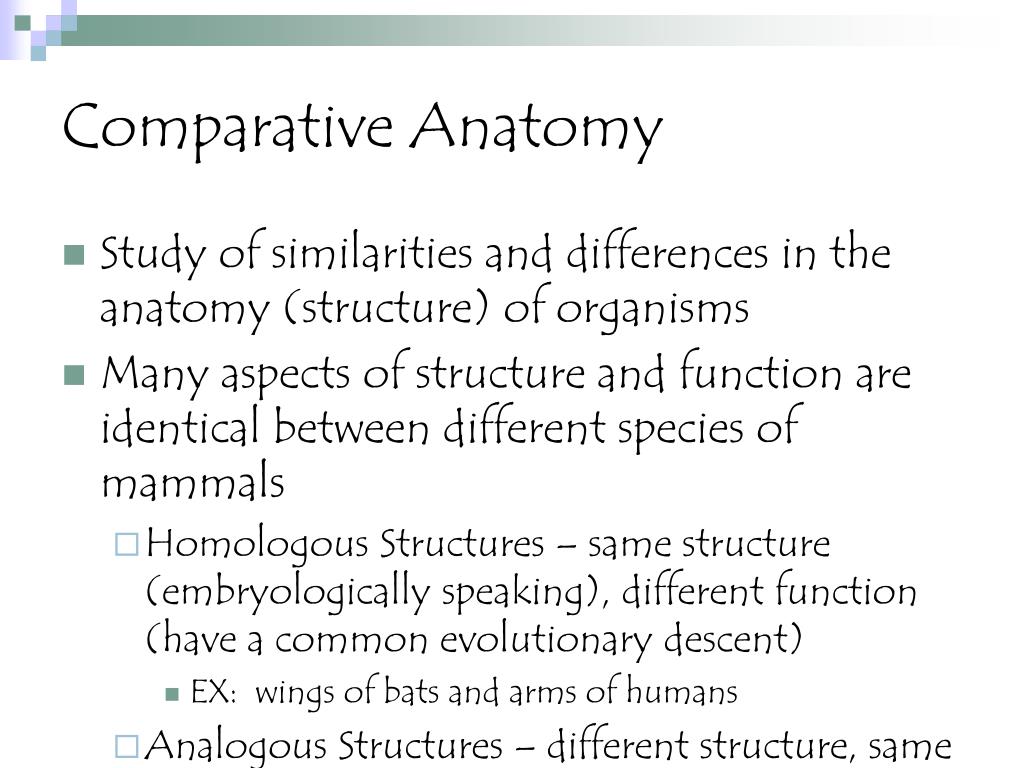 Comparative Anatomy

Study of similarities and differences in the anatomy (structure) of organisms

Many aspects of structure and function are identical between different species of mammals

Homologous Structures – same structure (embryologically speaking), different function (have a common evolutionary descent)

EX: wings of bats and arms of humans

Analogous Structures – different structure, same